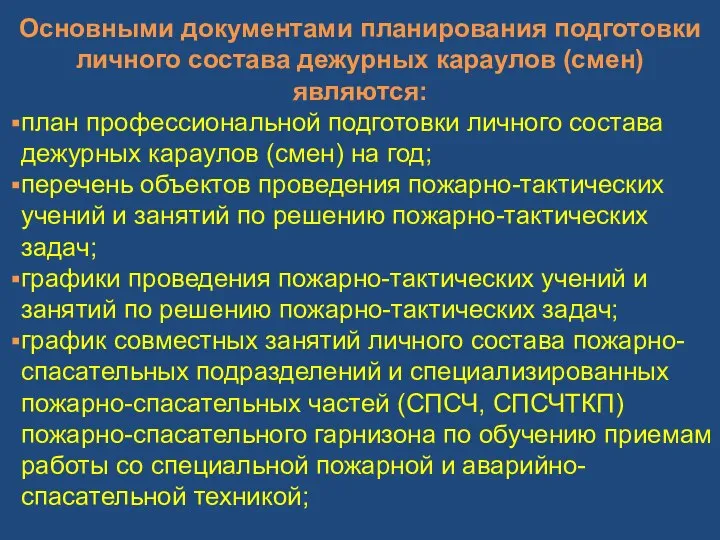 Основными документами планирования подготовки личного состава дежурных караулов (смен) являются:

▪план профессиональной подготовки личного состава дежурных караулов (смен) на год;

▪перечень объектов проведения пожарно-тактических учений и занятий по решению пожарно-тактических задач;

▪графики проведения пожарно-тактических учений и занятий по решению пожарно-тактических задач;

▪график совместных занятий личного состава пожарно-спасательных подразделений и специализированных пожарно-спасательных частей (СПСЧ, СПСЧТКП) пожарно-спасательного гарнизона по обучению приемам работы со специальной пожарной и аварийно-спасательной техникой;